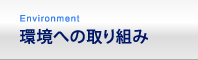 Environment
環境への取り組み